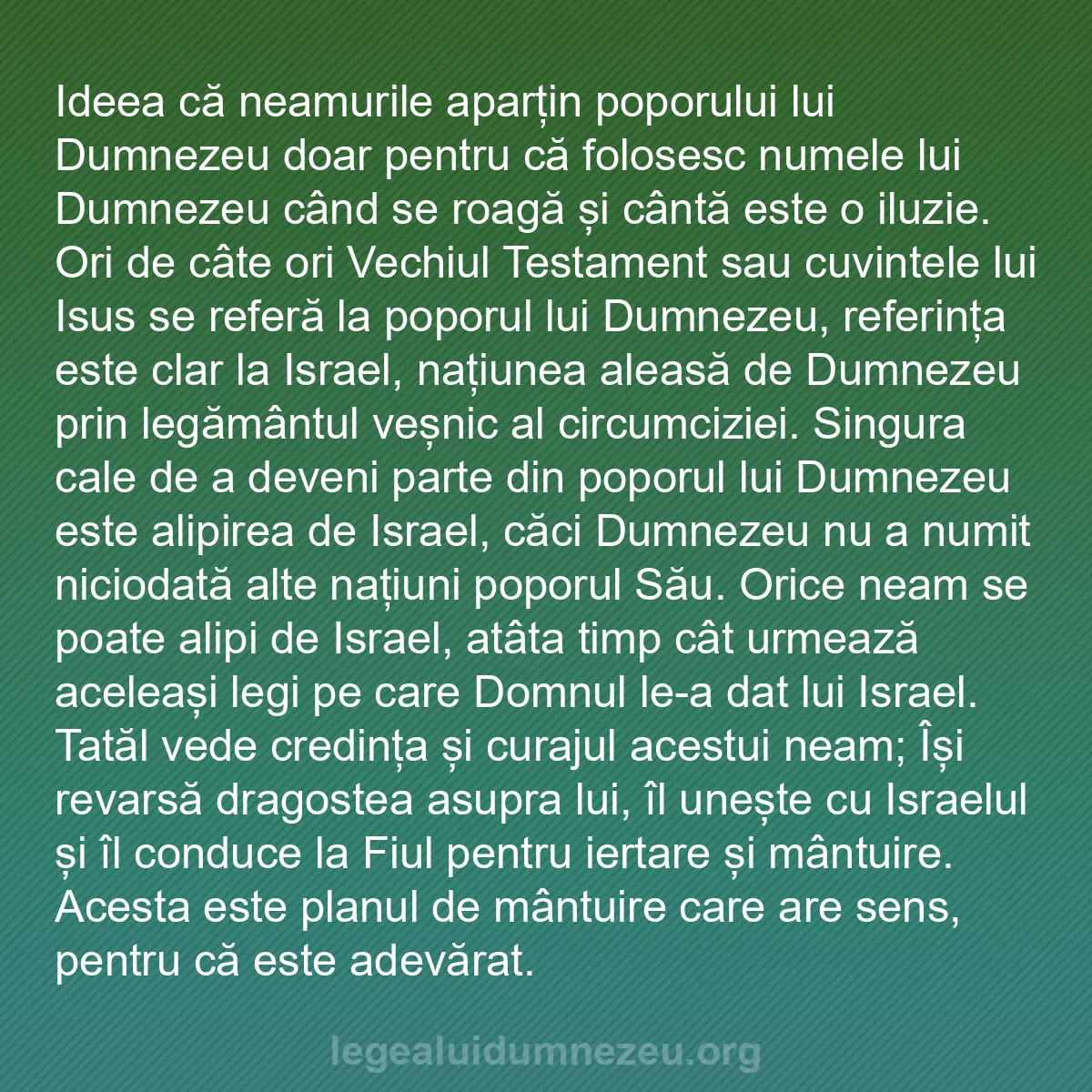 Ideea că neamurile aparțin poporului lui Dumnezeu doar pentru că folosesc numele lui Dumnezeu când se roagă și cântă este o iluzie. Ori de câte ori Vechiul Testament sau cuvintele lui Isus se referă la poporul lui Dumnezeu, referința este clar la Israel, națiunea aleasă de Dumnezeu prin legământul veșnic al circumciziei. Singura cale de a deveni parte din poporul lui Dumnezeu este alipirea de Israel, căci Dumnezeu nu a numit niciodată alte națiuni poporul Său. Orice neam se poate alipi de Israel, atâta timp cât urmează aceleași legi pe care Domnul le-a dat lui Israel. Tatăl vede credința și curajul acestui neam; Își revarsă dragostea asupra lui, îl unește cu Israelul și îl conduce la Fiul pentru iertare și mântuire. Acesta este planul de mântuire care are sens, pentru că este adevărat.

legealuidumnezeu.org